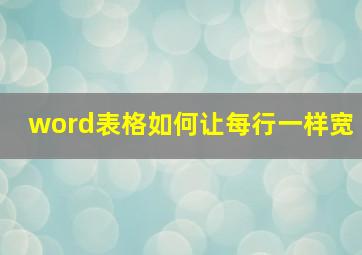 word表格如何让每行一样宽